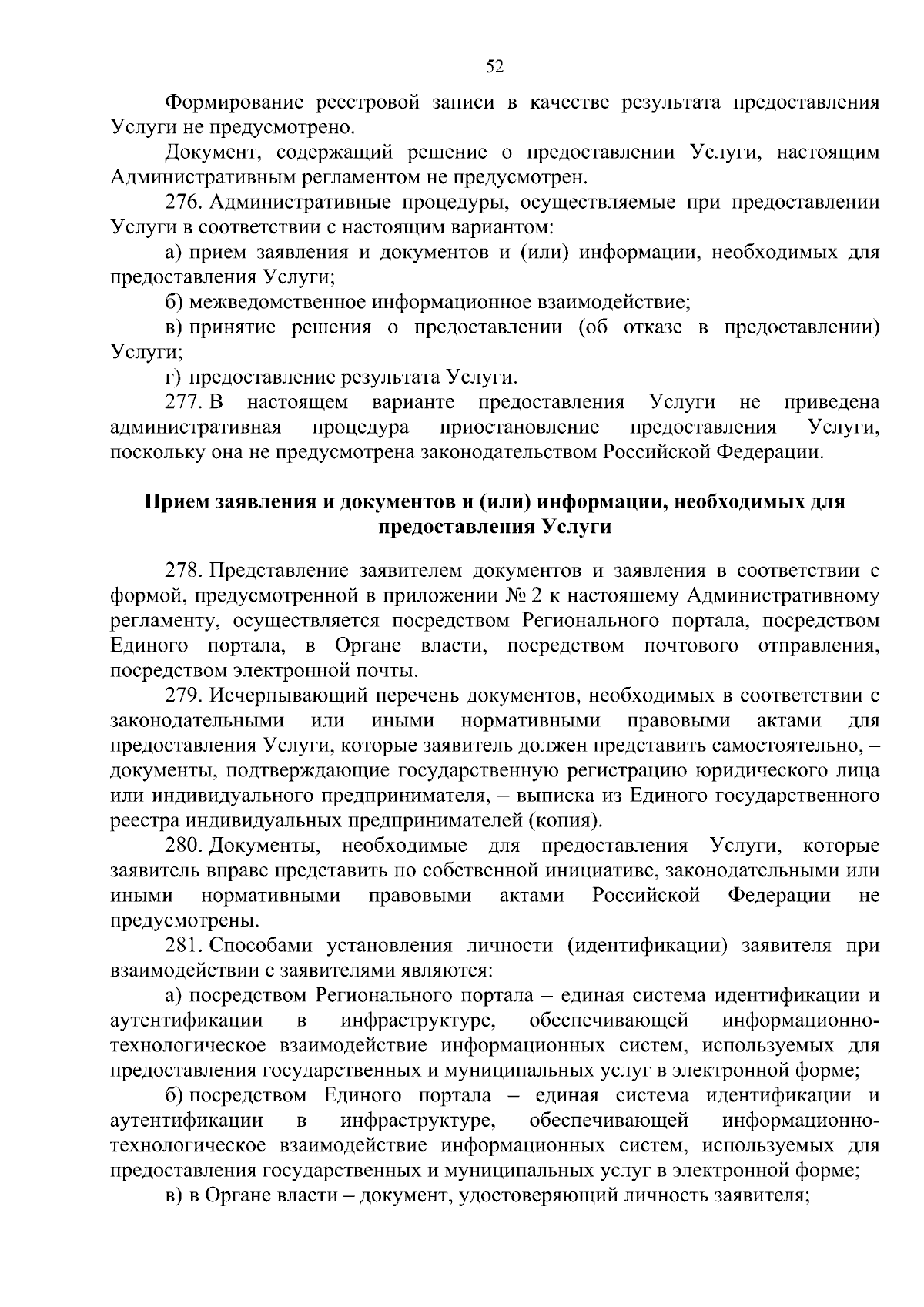 52

Формирование реестровой записи в качестве результата предоставления Услуги не предусмотрено.

Документ, содержащий решение о предоставлении Услуги, настоящим Административным регламентом не предусмотрен.

276. Административные процедуры, осуществляемые при предоставлении Услуги в соответствии с настоящим вариантом:

а) прием заявления и документов и (или) информации, необходимых для предоставления Услуги;

б) межведомственное информационное взаимодействие;

в) принятие решения о предоставлении (об отказе в предоставлении) Услуги;

г) предоставление результата Услуги.

277. В настоящем варианте предоставления Услуги не приведена административная процедура приостановление предоставления Услуги, поскольку она не предусмотрена законодательством Российской Федерации.

Прием заявления и документов и (или) информации, необходимых для предоставления Услуги

278. Представление заявителем документов и заявления в соответствии с формой, предусмотренной в приложении № 2 к настоящему Административному регламенту, осуществляется посредством Регионального портала, посредством Единого портала, в Органе власти, посредством почтового отправления, посредством электронной почты.

279. Исчерпывающий перечень документов, необходимых в соответствии с законодательными или иными нормативными правовыми актами для предоставления Услуги, которые заявитель должен представить самостоятельно, – документы, подтверждающие государственную регистрацию юридического лица или индивидуального предпринимателя, – выписка из Единого государственного реестра индивидуальных предпринимателей (копия).

280. Документы, необходимые для предоставления Услуги, которые заявитель вправе представить по собственной инициативе, законодательными или иными нормативными правовыми актами Российской Федерации не предусмотрены.

281. Способами установления личности (идентификации) заявителя при взаимодействии с заявителями являются:

а) посредством Регионального портала – единая система идентификации и аутентификации в инфраструктуре, обеспечивающей информационно-технологическое взаимодействие информационных систем, используемых для предоставления государственных и муниципальных услуг в электронной форме;

б) посредством Единого портала – единая система идентификации и аутентификации в инфраструктуре, обеспечивающей информационно-технологическое взаимодействие информационных систем, используемых для предоставления государственных и муниципальных услуг в электронной форме;

в) в Органе власти – документ, удостоверяющий личность заявителя;